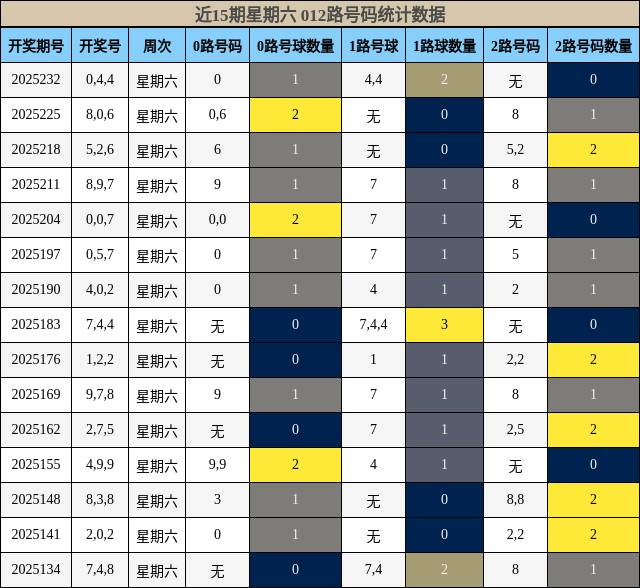 近15期星期六 012路号码统计数据

| 开奖期号 | 开奖号 | 周次 | 0路号码 | 0路号球数量 | 1路号球 | 1路球数量 | 2路号码 | 2路号码数量 |
|---|---|---|---|---|---|---|---|---|
| 2025232 | 0,4,4 | 星期六 | 0 | 1 | 4,4 | 2 | 无 | 0 |
| 2025225 | 8,0,6 | 星期六 | 0,6 | 2 | 无 | 0 | 8 | 1 |
| 2025218 | 5,2,6 | 星期六 | 6 | 1 | 无 | 0 | 5,2 | 2 |
| 2025211 | 8,9,7 | 星期六 | 9 | 1 | 7 | 1 | 8 | 1 |
| 2025204 | 0,0,7 | 星期六 | 0,0 | 2 | 7 | 1 | 无 | 0 |
| 2025197 | 0,5,7 | 星期六 | 0 | 1 | 7 | 1 | 5 | 1 |
| 2025190 | 4,0,2 | 星期六 | 0 | 1 | 4 | 1 | 2 | 1 |
| 2025183 | 7,4,4 | 星期六 | 无 | 0 | 7,4,4 | 3 | 无 | 0 |
| 2025176 | 1,2,2 | 星期六 | 无 | 0 | 1 | 1 | 2,2 | 2 |
| 2025169 | 9,7,8 | 星期六 | 9 | 1 | 7 | 1 | 8 | 1 |
| 2025162 | 2,7,5 | 星期六 | 无 | 0 | 7 | 1 | 2,5 | 2 |
| 2025155 | 4,9,9 | 星期六 | 9,9 | 2 | 4 | 1 | 无 | 0 |
| 2025148 | 8,3,8 | 星期六 | 3 | 1 | 无 | 0 | 8,8 | 2 |
| 2025141 | 2,0,2 | 星期六 | 0 | 1 | 无 | 0 | 2,2 | 2 |
| 2025134 | 7,4,8 | 星期六 | 无 | 0 | 7,4 | 2 | 8 | 1 |